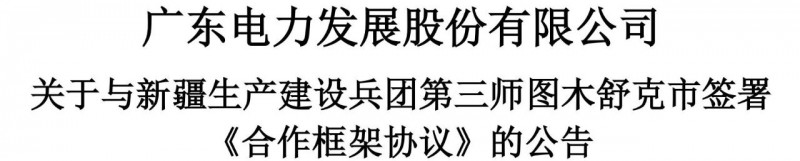 广东电力发展股份有限公司

关于与新疆生产建设兵团第三师图木舒克市签署《合作框架协议》的公告